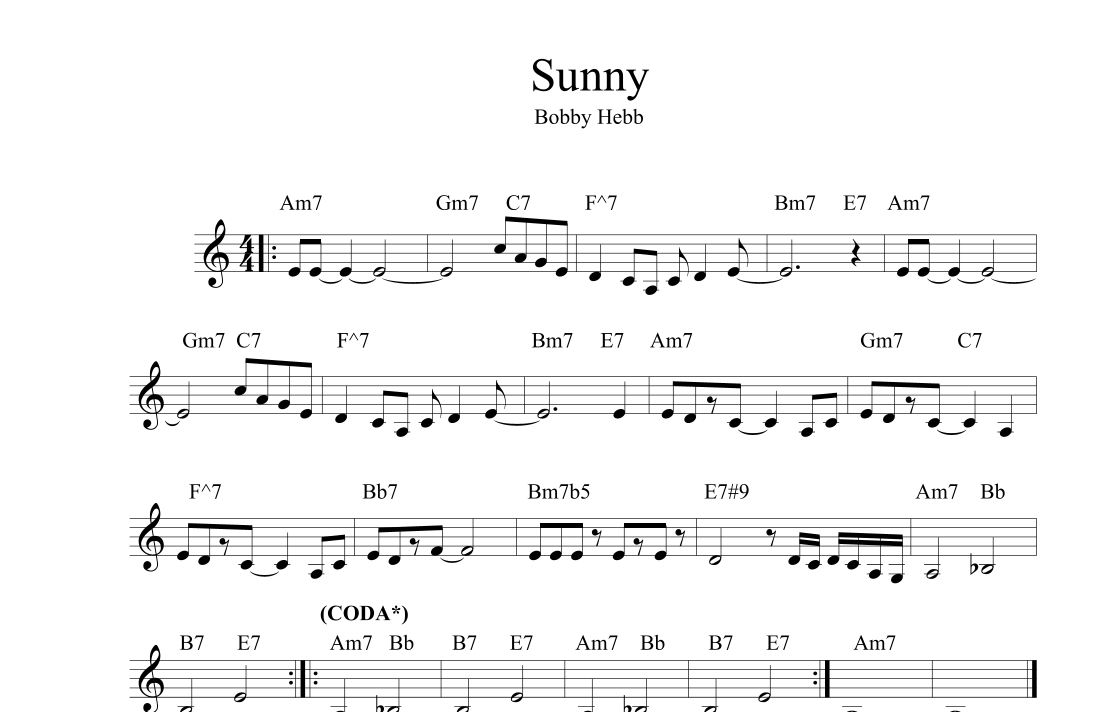 Sunny
Bobby Hebb

Am7 Gm7 C7 F^7 Bm7 E7 Am7

Gm7 C7 F^7 Bm7 E7 Am7 Gm7 C7

F^7 Bb7 Bm7b5 E7#9 Am7 Bb

(CODA*)

B7 E7 Am7 Bb B7 E7 Am7 Bb B7 E7 Am7